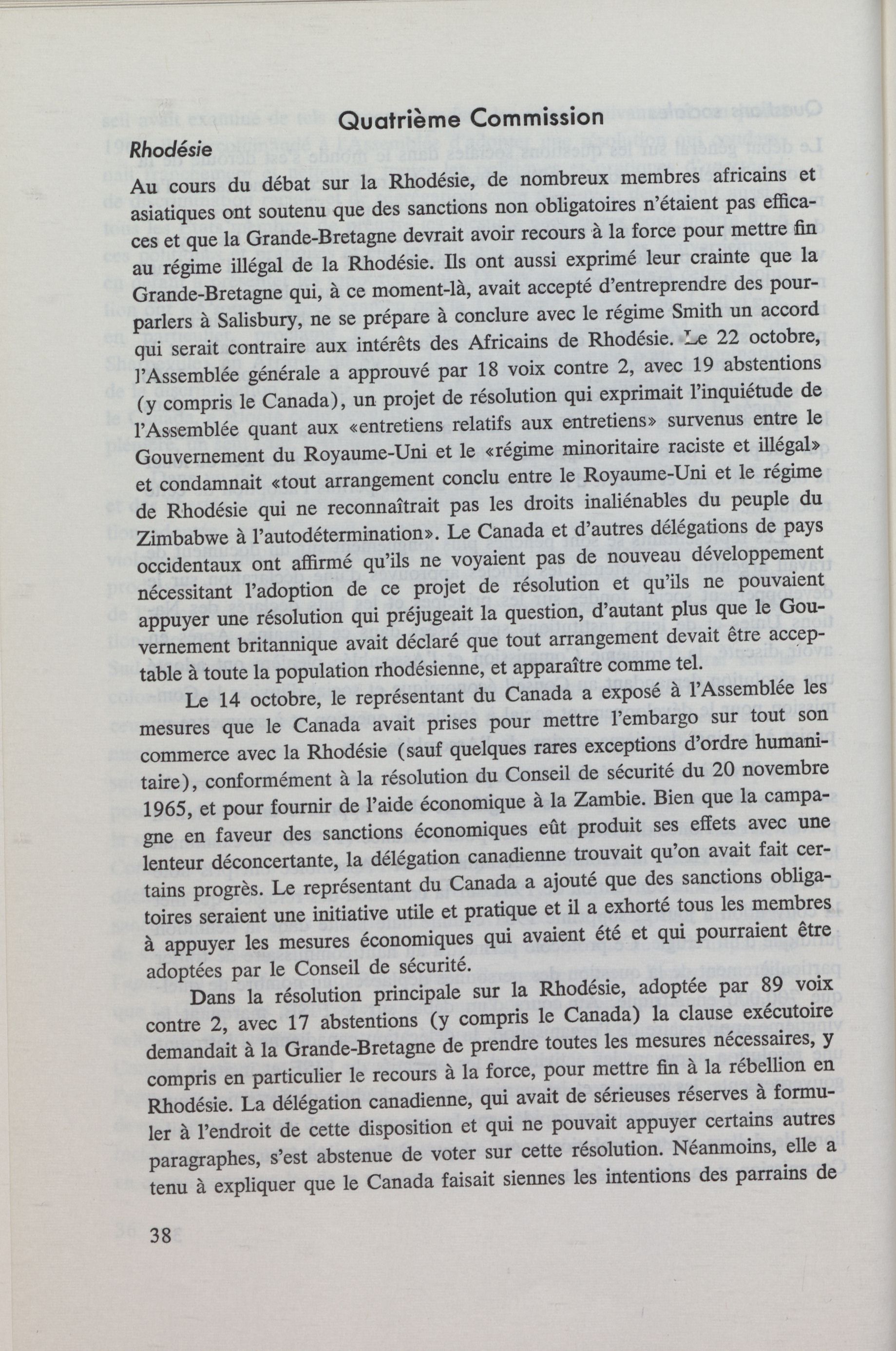 Quatrième Commission

Rhodésie

Au cours du débat sur la Rhodésie, de nombreux membres africains et asiatiques ont soutenu que des sanctions non obligatoires n'étaient pas efficaces et que la Grande-Bretagne devrait avoir recours à la force pour mettre fin au régime illégal de la Rhodésie. Ils ont aussi exprimé leur crainte que la Grande-Bretagne qui, à ce moment-là, avait accepté d'entreprendre des pourparlers à Salisbury, ne se prépare à conclure avec le régime Smith un accord qui serait contraire aux intérêts des Africains de Rhodésie. Le 22 octobre, l'Assemblée générale a approuvé par 18 voix contre 2, avec 19 abstentions (y compris le Canada), un projet de résolution qui exprimait l'inquiétude de l'Assemblée quant aux «entretiens relatifs aux entretiens» survenus entre le Gouvernement du Royaume-Uni et le «régime minoritaire raciste et illégal» et condamnait «tout arrangement conclu entre le Royaume-Uni et le régime de Rhodésie qui ne reconnaîtrait pas les droits inaliénables du peuple du Zimbabwe à l'autodétermination». Le Canada et d'autres délégations de pays occidentaux ont affirmé qu'ils ne voyaient pas de nouveau développement nécessitant l'adoption de ce projet de résolution et qu'ils ne pouvaient appuyer une résolution qui préjugeait la question, d'autant plus que le Gouvernement britannique avait déclaré que tout arrangement devait être acceptable à toute la population rhodésienne, et apparaître comme tel.

Le 14 octobre, le représentant du Canada a exposé à l'Assemblée les mesures que le Canada avait prises pour mettre l'embargo sur tout son commerce avec la Rhodésie (sauf quelques rares exceptions d'ordre humanitaire), conformément à la résolution du Conseil de sécurité du 20 novembre 1965, et pour fournir de l'aide économique à la Zambie. Bien que la campagne en faveur des sanctions économiques eût produit ses effets avec une lenteur déconcertante, la délégation canadienne trouvait qu'on avait fait certains progrès. Le représentant du Canada a ajouté que des sanctions obligatoires seraient une initiative utile et pratique et il a exhorté tous les membres à appuyer les mesures économiques qui avaient été et qui pourraient être adoptées par le Conseil de sécurité.

Dans la résolution principale sur la Rhodésie, adoptée par 89 voix contre 2, avec 17 abstentions (y compris le Canada) la clause exécutoire demandait à la Grande-Bretagne de prendre toutes les mesures nécessaires, y compris en particulier le recours à la force, pour mettre fin à la rébellion en Rhodésie. La délégation canadienne, qui avait de sérieuses réserves à formuler à l'endroit de cette disposition et qui ne pouvait appuyer certains autres paragraphes, s'est abstenue de voter sur cette résolution. Néanmoins, elle a tenu à expliquer que le Canada faisait siennes les intentions des parrains de

38